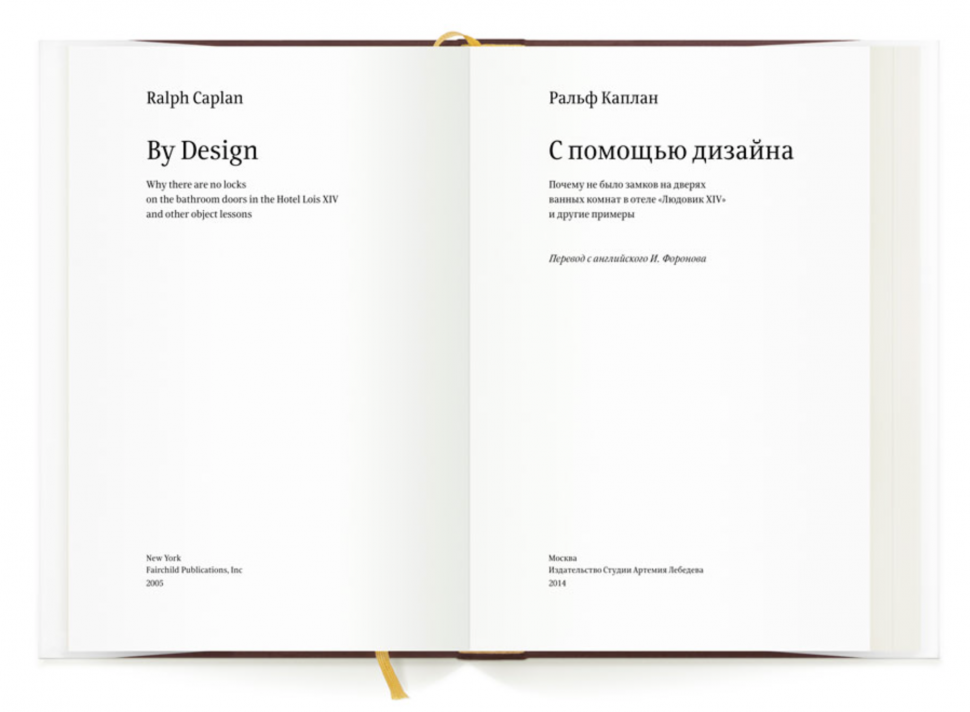 Ralph Caplan

By Design

Why there are no locks on the bathroom doors in the Hotel Lois XIV and other object lessons

New York
Fairchild Publications, Inc
2005

Ральф Каплан

С помощью дизайна

Почему не было замков на дверях ванных комнат в отеле «Людовик XIV» и другие примеры

Перевод с английского И. Форонова

Москва
Издательство Студии Артемия Лебедева
2014